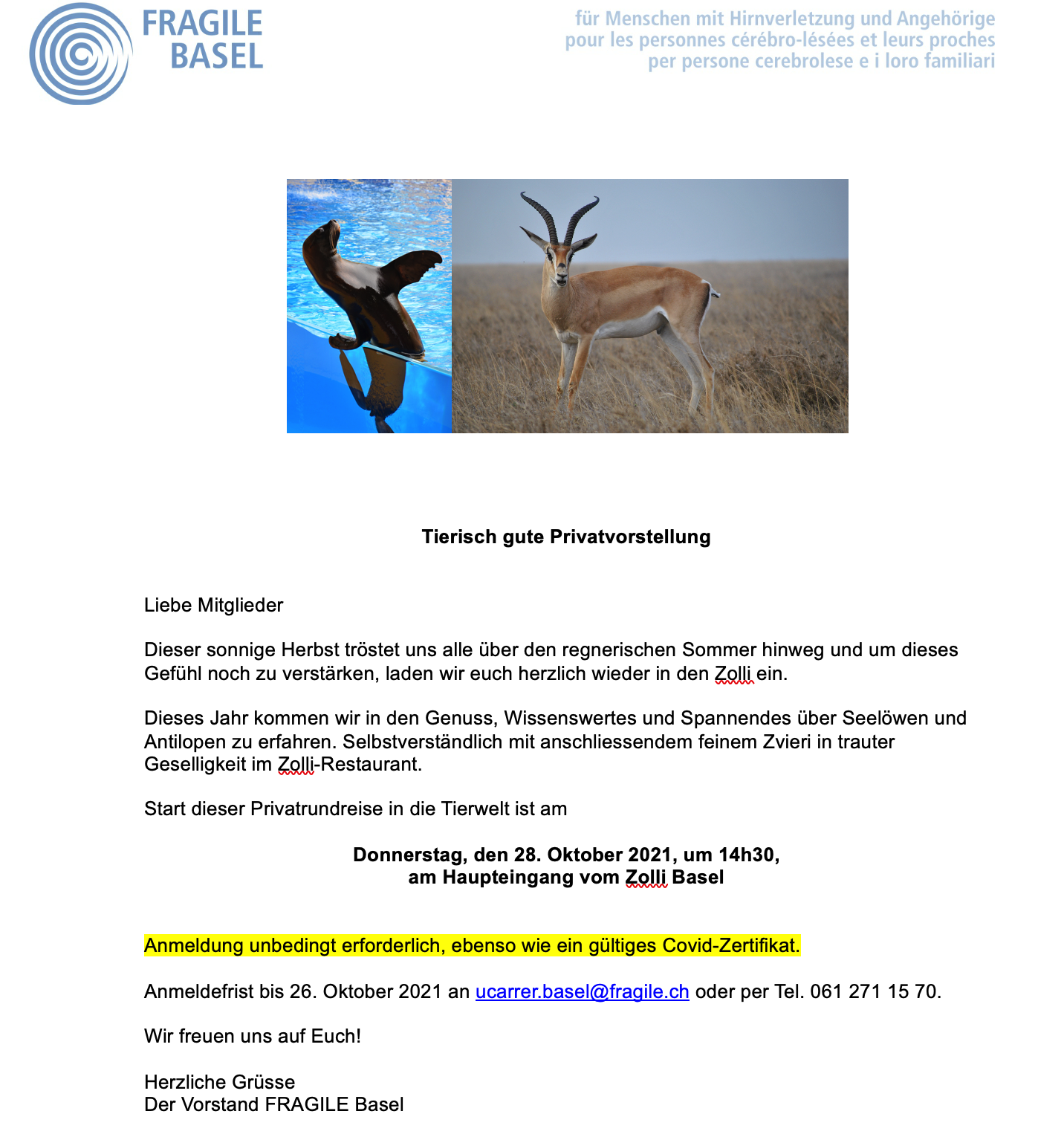 FRAGILE BASEL

für Menschen mit Hirnverletzung und Angehörige
pour les personnes cérébro-lésées et leurs proches
per persone cerebrolese e i loro familiari

Tierisch gute Privatvorstellung

Liebe Mitglieder

Dieser sonnige Herbst tröstet uns alle über den regnerischen Sommer hinweg und um dieses Gefühl noch zu verstärken, laden wir euch herzlich wieder in den Zolli ein.

Dieses Jahr kommen wir in den Genuss, Wissenswertes und Spannendes über Seelöwen und Antilopen zu erfahren. Selbstverständlich mit anschliessendem feinem Zvieri in trauter Geselligkeit im Zolli-Restaurant.

Start dieser Privatrundreise in die Tierwelt ist am

Donnerstag, den 28. Oktober 2021, um 14h30,
am Haupteingang vom Zolli Basel

Anmeldung unbedingt erforderlich, ebenso wie ein gültiges Covid-Zertifikat.

Anmeldefrist bis 26. Oktober 2021 an ucarrer.basel@fragile.ch oder per Tel. 061 271 15 70.

Wir freuen uns auf Euch!

Herzliche Grüsse
Der Vorstand FRAGILE Basel